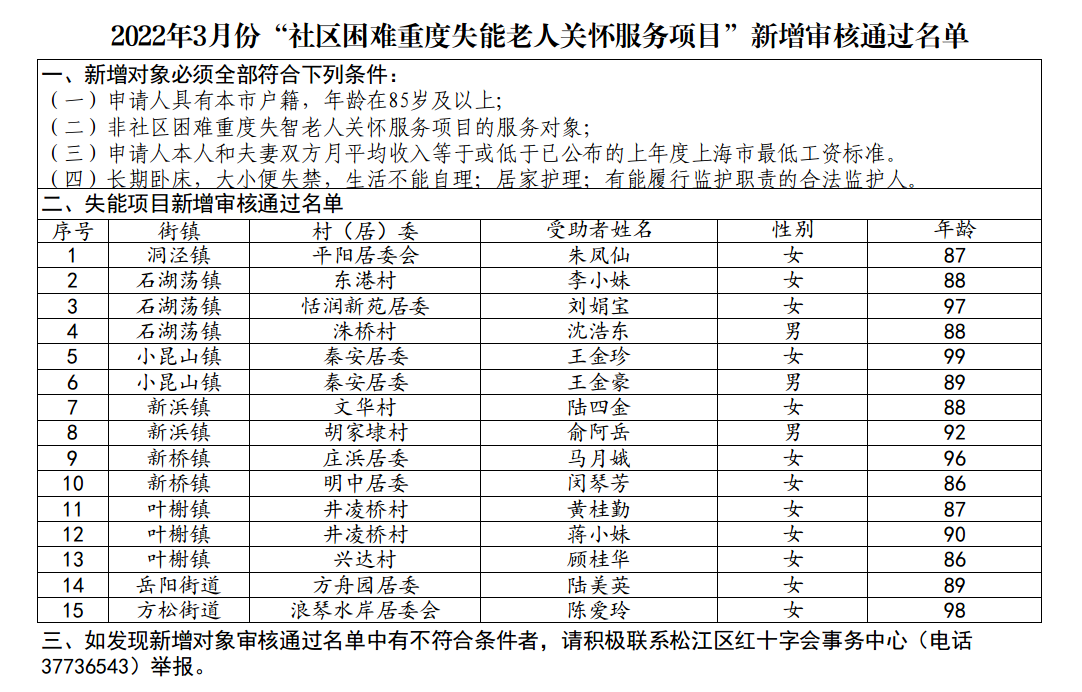 2022年3月份“社区困难重度失能老人关怀服务项目”新增审核通过名单

一、新增对象必须全部符合下列条件：
（一）申请人具有本市户籍，年龄在85岁及以上；
（二）非社区困难重度失智老人关怀服务项目的服务对象；
（三）申请人本人和夫妻双方月平均收入等于或低于已公布的上年度上海市最低工资标准。
（四）长期卧床，大小便失禁，生活不能自理；居家护理；有能履行监护职责的合法监护人。

二、失能项目新增审核通过名单

| 序号 | 街镇 | 村（居）委 | 受助者姓名 | 性别 | 年龄 |
|---|---|---|---|---|---|
| 1 | 洞泾镇 | 平阳居委会 | 朱凤仙 | 女 | 87 |
| 2 | 石湖荡镇 | 东港村 | 李小妹 | 女 | 88 |
| 3 | 石湖荡镇 | 恬润新苑居委 | 刘娟宝 | 女 | 97 |
| 4 | 石湖荡镇 | 洙桥村 | 沈浩东 | 男 | 88 |
| 5 | 小昆山镇 | 秦安居委 | 王金珍 | 女 | 99 |
| 6 | 小昆山镇 | 秦安居委 | 王金豪 | 男 | 89 |
| 7 | 新浜镇 | 文华村 | 陆四金 | 女 | 88 |
| 8 | 新浜镇 | 胡家埭村 | 俞阿岳 | 男 | 92 |
| 9 | 新桥镇 | 庄浜居委 | 马月娥 | 女 | 96 |
| 10 | 新桥镇 | 明中居委 | 闵琴芳 | 女 | 86 |
| 11 | 叶榭镇 | 井凌桥村 | 黄桂勤 | 女 | 87 |
| 12 | 叶榭镇 | 井凌桥村 | 蒋小妹 | 女 | 90 |
| 13 | 叶榭镇 | 兴达村 | 顾桂华 | 女 | 86 |
| 14 | 岳阳街道 | 方舟园居委 | 陆美英 | 女 | 89 |
| 15 | 方松街道 | 浪琴水岸居委会 | 陈爱玲 | 女 | 98 |

三、如发现新增对象审核通过名单中有不符合条件者，请积极联系松江区红十字会事务中心（电话37736543）举报。